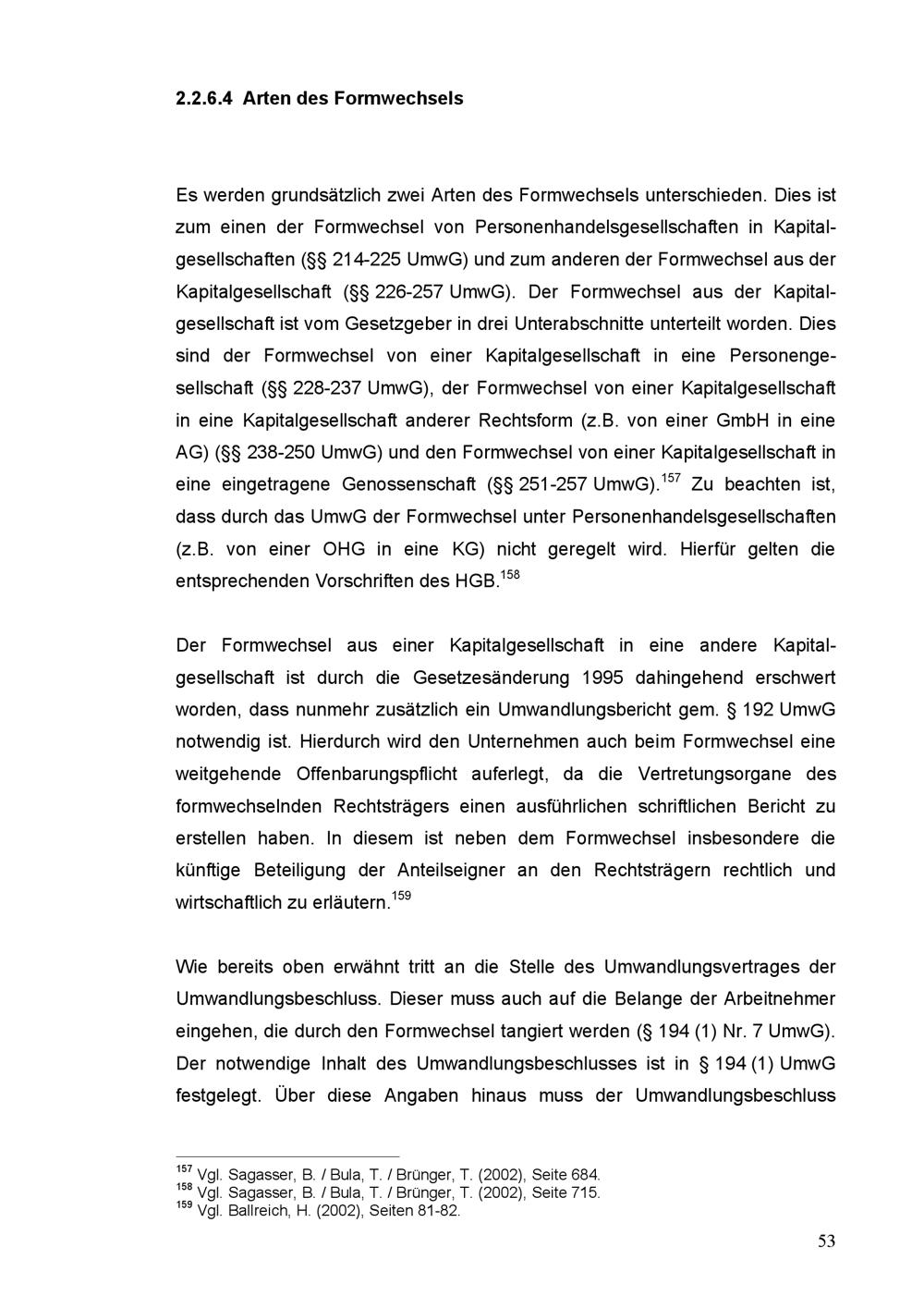 2.2.6.4 Arten des Formwechsels

Es werden grundsätzlich zwei Arten des Formwechsels unterschieden. Dies ist zum einen der Formwechsel von Personenhandelsgesellschaften in Kapitalgesellschaften (§§ 214-225 UmwG) und zum anderen der Formwechsel aus der Kapitalgesellschaft (§§ 226-257 UmwG). Der Formwechsel aus der Kapitalgesellschaft ist vom Gesetzgeber in drei Unterabschnitte unterteilt worden. Dies sind der Formwechsel von einer Kapitalgesellschaft in eine Personengesellschaft (§§ 228-237 UmwG), der Formwechsel von einer Kapitalgesellschaft in eine Kapitalgesellschaft anderer Rechtsform (z.B. von einer GmbH in eine AG) (§§ 238-250 UmwG) und den Formwechsel von einer Kapitalgesellschaft in eine eingetragene Genossenschaft (§§ 251-257 UmwG).$^{157}$ Zu beachten ist, dass durch das UmwG der Formwechsel unter Personenhandelsgesellschaften (z.B. von einer OHG in eine KG) nicht geregelt wird. Hierfür gelten die entsprechenden Vorschriften des HGB.$^{158}$

Der Formwechsel aus einer Kapitalgesellschaft in eine andere Kapitalgesellschaft ist durch die Gesetzesänderung 1995 dahingehend erschwert worden, dass nunmehr zusätzlich ein Umwandlungsbericht gem. § 192 UmwG notwendig ist. Hierdurch wird den Unternehmen auch beim Formwechsel eine weitgehende Offenbarungspflicht auferlegt, da die Vertretungsorgane des formwechselnden Rechtsträgers einen ausführlichen schriftlichen Bericht zu erstellen haben. In diesem ist neben dem Formwechsel insbesondere die künftige Beteiligung der Anteilseigner an den Rechtsträgern rechtlich und wirtschaftlich zu erläutern.$^{159}$

Wie bereits oben erwähnt tritt an die Stelle des Umwandlungsvertrages der Umwandlungsbeschluss. Dieser muss auch auf die Belange der Arbeitnehmer eingehen, die durch den Formwechsel tangiert werden (§ 194 (1) Nr. 7 UmwG). Der notwendige Inhalt des Umwandlungsbeschlusses ist in § 194 (1) UmwG festgelegt. Über diese Angaben hinaus muss der Umwandlungsbeschluss

$^{157}$ Vgl. Sagasser, B. / Bula, T. / Brünger, T. (2002), Seite 684.
$^{158}$ Vgl. Sagasser, B. / Bula, T. / Brünger, T. (2002), Seite 715.
$^{159}$ Vgl. Ballreich, H. (2002), Seiten 81-82.

53